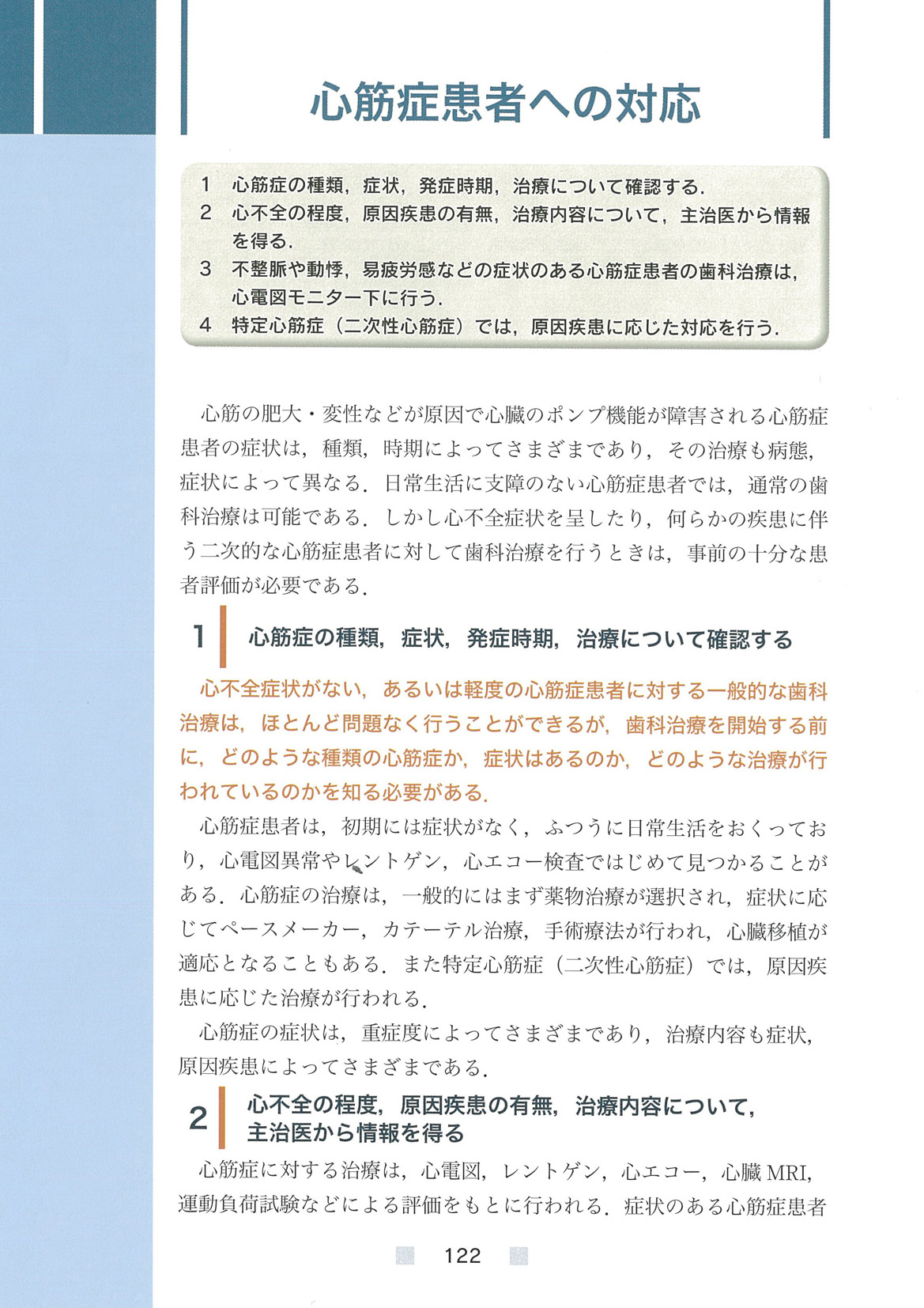 心筋症患者への対応

1　心筋症の種類，症状，発症時期，治療について確認する．
2　心不全の程度，原因疾患の有無，治療内容について，主治医から情報を得る．
3　不整脈や動悸，易疲労感などの症状のある心筋症患者の歯科治療は，心電図モニター下に行う．
4　特定心筋症（二次性心筋症）では，原因疾患に応じた対応を行う．

心筋の肥大・変性などが原因で心臓のポンプ機能が障害される心筋症患者の症状は，種類，時期によってさまざまであり，その治療も病態，症状によって異なる．日常生活に支障のない心筋症患者では，通常の歯科治療は可能である．しかし心不全症状を呈したり，何らかの疾患に伴う二次的な心筋症患者に対して歯科治療を行うときは，事前の十分な患者評価が必要である．

1　心筋症の種類，症状，発症時期，治療について確認する

心不全症状がない，あるいは軽度の心筋症患者に対する一般的な歯科治療は，ほとんど問題なく行うことができるが，歯科治療を開始する前に，どのような種類の心筋症か，症状はあるのか，どのような治療が行われているのかを知る必要がある．

心筋症患者は，初期には症状がなく，ふつうに日常生活をおくっており，心電図異常やレントゲン，心エコー検査ではじめて見つかることがある．心筋症の治療は，一般的にはまず薬物治療が選択され，症状に応じてペースメーカー，カテーテル治療，手術療法が行われ，心臓移植が適応となることもある．また特定心筋症（二次性心筋症）では，原因疾患に応じた治療が行われる．

心筋症の症状は，重症度によってさまざまであり，治療内容も症状，原因疾患によってさまざまである．

2　心不全の程度，原因疾患の有無，治療内容について，主治医から情報を得る

心筋症に対する治療は，心電図，レントゲン，心エコー，心臓MRI，運動負荷試験などによる評価をもとに行われる．症状のある心筋症患者

122